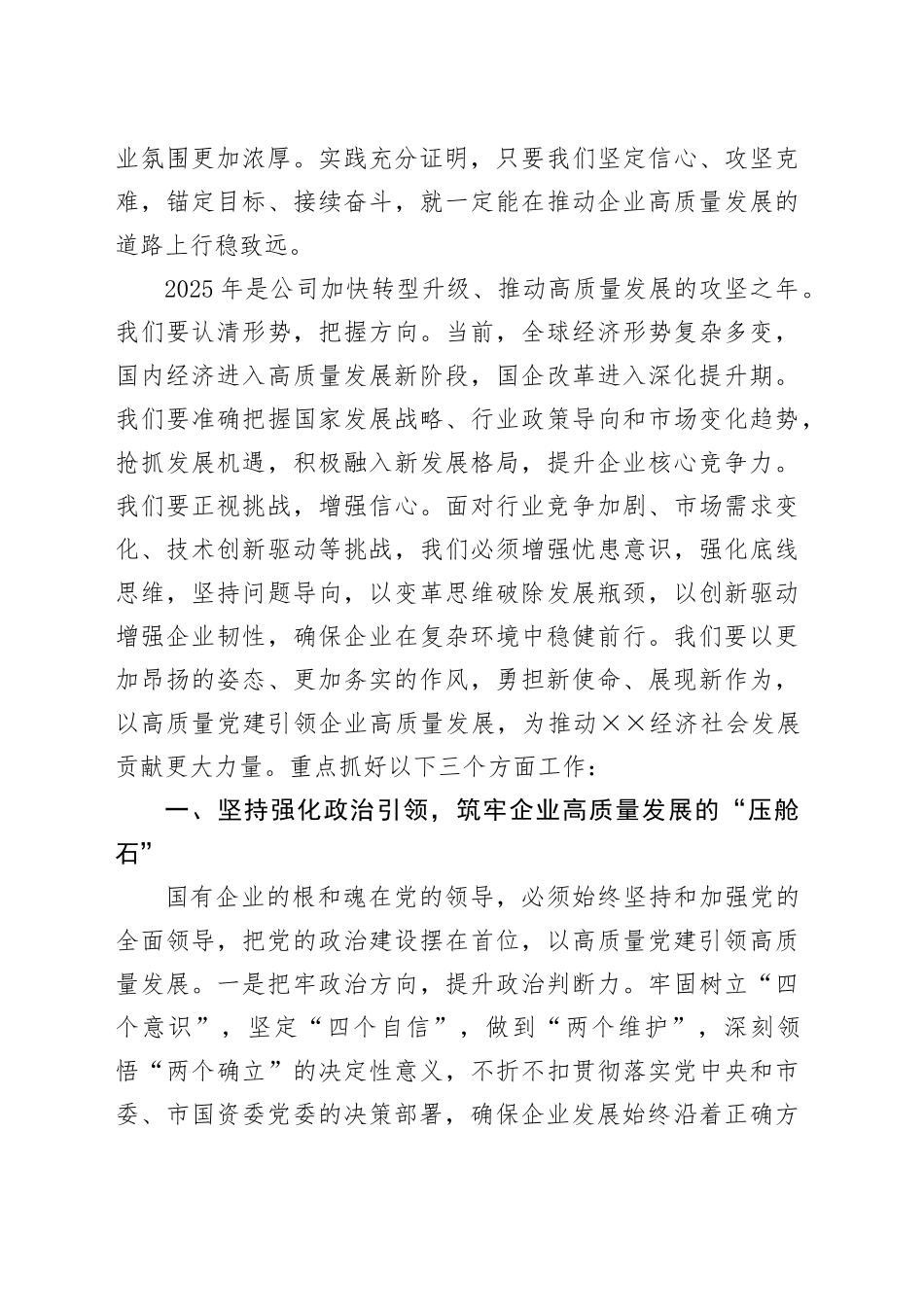 业氛围更加浓厚。实践充分证明，只要我们坚定信心、攻坚克难，锚定目标、接续奋斗，就一定能在推动企业高质量发展的道路上行稳致远。

2025 年是公司加快转型升级、推动高质量发展的攻坚之年。我们要认清形势，把握方向。当前，全球经济形势复杂多变，国内经济进入高质量发展新阶段，国企改革进入深化提升期。我们要准确把握国家发展战略、行业政策导向和市场变化趋势，抢抓发展机遇，积极融入新发展格局，提升企业核心竞争力。我们要正视挑战，增强信心。面对行业竞争加剧、市场需求变化、技术创新驱动等挑战，我们必须增强忧患意识，强化底线思维，坚持问题导向，以变革思维破除发展瓶颈，以创新驱动增强企业韧性，确保企业在复杂环境中稳健前行。我们要以更加昂扬的姿态、更加务实的作风，勇担新使命、展现新作为，以高质量党建引领企业高质量发展，为推动××经济社会发展贡献更大力量。重点抓好以下三个方面工作：

一、坚持强化政治引领，筑牢企业高质量发展的“压舱石”

国有企业的根和魂在党的领导，必须始终坚持和加强党的全面领导，把党的政治建设摆在首位，以高质量党建引领高质量发展。一是把牢政治方向，提升政治判断力。牢固树立“四个意识”，坚定“四个自信”，做到“两个维护”，深刻领悟“两个确立”的决定性意义，不折不扣贯彻落实党中央和市委、市国资委党委的决策部署，确保企业发展始终沿着正确方